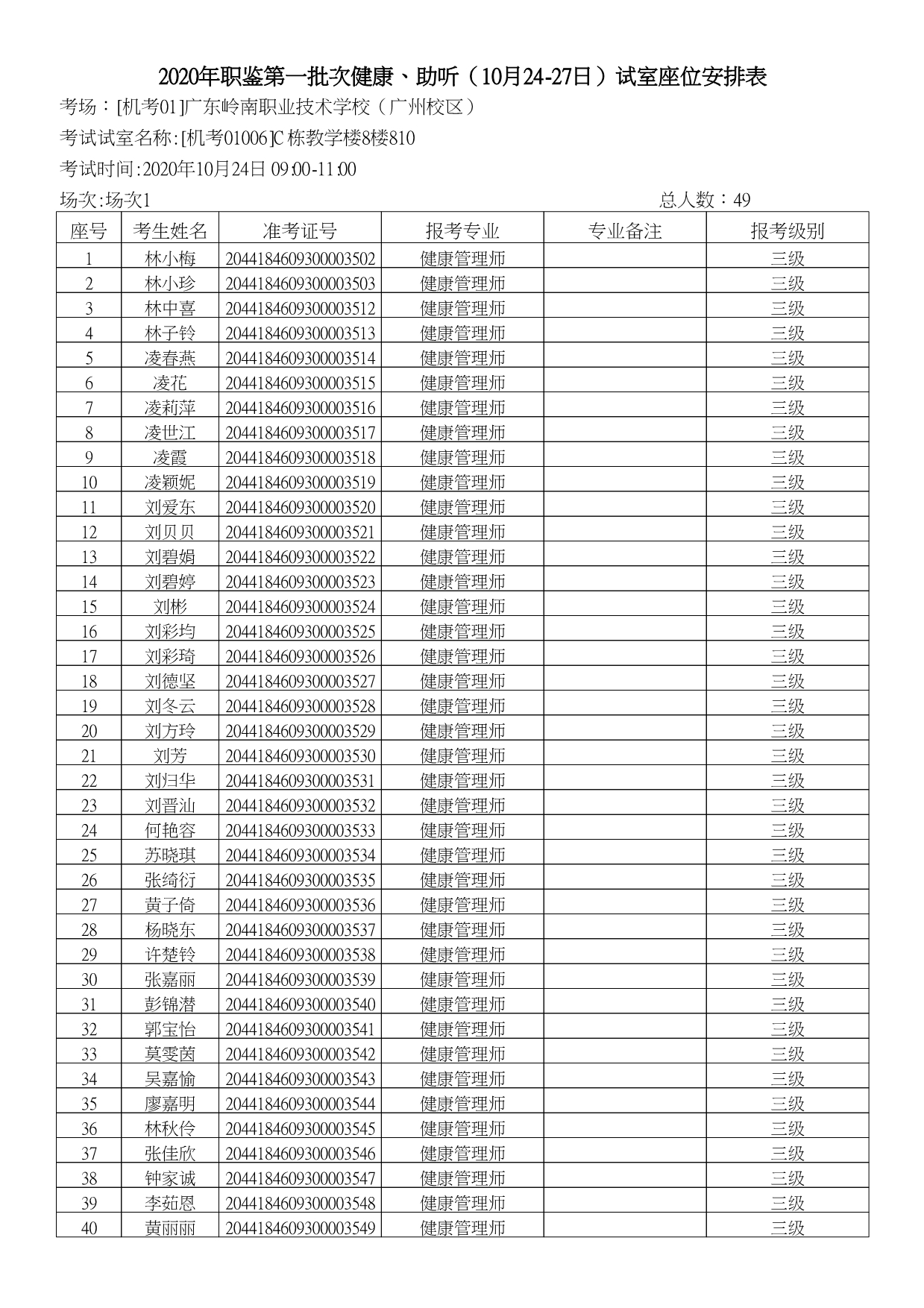 2020年职鉴第一批次健康、助听（10月24-27日）试室座位安排表

考场：[机考01]广东岭南职业技术学校（广州校区）

考试试室名称:[机考01006]C栋教学楼8楼810

考试时间:2020年10月24日 09:00-11:00

场次:场次1

总人数：49

| 座号 | 考生姓名 | 准考证号 | 报考专业 | 专业备注 | 报考级别 |
|---|---|---|---|---|---|
| 1 | 林小梅 | 2044184609300003502 | 健康管理师 | | 三级 |
| 2 | 林小珍 | 2044184609300003503 | 健康管理师 | | 三级 |
| 3 | 林中喜 | 2044184609300003512 | 健康管理师 | | 三级 |
| 4 | 林子铃 | 2044184609300003513 | 健康管理师 | | 三级 |
| 5 | 凌春燕 | 2044184609300003514 | 健康管理师 | | 三级 |
| 6 | 凌花 | 2044184609300003515 | 健康管理师 | | 三级 |
| 7 | 凌莉萍 | 2044184609300003516 | 健康管理师 | | 三级 |
| 8 | 凌世江 | 2044184609300003517 | 健康管理师 | | 三级 |
| 9 | 凌霞 | 2044184609300003518 | 健康管理师 | | 三级 |
| 10 | 凌颖妮 | 2044184609300003519 | 健康管理师 | | 三级 |
| 11 | 刘爱东 | 2044184609300003520 | 健康管理师 | | 三级 |
| 12 | 刘贝贝 | 2044184609300003521 | 健康管理师 | | 三级 |
| 13 | 刘碧娟 | 2044184609300003522 | 健康管理师 | | 三级 |
| 14 | 刘碧婷 | 2044184609300003523 | 健康管理师 | | 三级 |
| 15 | 刘彬 | 2044184609300003524 | 健康管理师 | | 三级 |
| 16 | 刘彩均 | 2044184609300003525 | 健康管理师 | | 三级 |
| 17 | 刘彩琦 | 2044184609300003526 | 健康管理师 | | 三级 |
| 18 | 刘德坚 | 2044184609300003527 | 健康管理师 | | 三级 |
| 19 | 刘冬云 | 2044184609300003528 | 健康管理师 | | 三级 |
| 20 | 刘方玲 | 2044184609300003529 | 健康管理师 | | 三级 |
| 21 | 刘芳 | 2044184609300003530 | 健康管理师 | | 三级 |
| 22 | 刘归华 | 2044184609300003531 | 健康管理师 | | 三级 |
| 23 | 刘晋汕 | 2044184609300003532 | 健康管理师 | | 三级 |
| 24 | 何艳容 | 2044184609300003533 | 健康管理师 | | 三级 |
| 25 | 苏晓琪 | 2044184609300003534 | 健康管理师 | | 三级 |
| 26 | 张绮衍 | 2044184609300003535 | 健康管理师 | | 三级 |
| 27 | 黄子倚 | 2044184609300003536 | 健康管理师 | | 三级 |
| 28 | 杨晓东 | 2044184609300003537 | 健康管理师 | | 三级 |
| 29 | 许楚铃 | 2044184609300003538 | 健康管理师 | | 三级 |
| 30 | 张嘉丽 | 2044184609300003539 | 健康管理师 | | 三级 |
| 31 | 彭锦潜 | 2044184609300003540 | 健康管理师 | | 三级 |
| 32 | 郭宝怡 | 2044184609300003541 | 健康管理师 | | 三级 |
| 33 | 莫雯茵 | 2044184609300003542 | 健康管理师 | | 三级 |
| 34 | 吴嘉愉 | 2044184609300003543 | 健康管理师 | | 三级 |
| 35 | 廖嘉明 | 2044184609300003544 | 健康管理师 | | 三级 |
| 36 | 林秋伶 | 2044184609300003545 | 健康管理师 | | 三级 |
| 37 | 张佳欣 | 2044184609300003546 | 健康管理师 | | 三级 |
| 38 | 钟家诚 | 2044184609300003547 | 健康管理师 | | 三级 |
| 39 | 李茹恩 | 2044184609300003548 | 健康管理师 | | 三级 |
| 40 | 黄丽丽 | 2044184609300003549 | 健康管理师 | | 三级 |